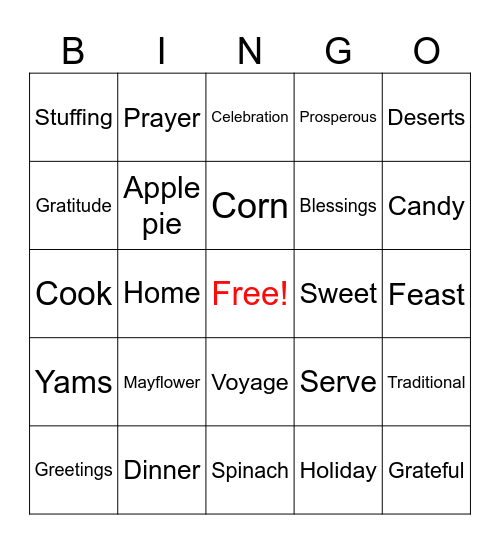 | B | I | N | G | O |
|---|---|---|---|---|
| Stuffing | Prayer | Celebration | Prosperous | Deserts |
| Gratitude | Apple pie | Corn | Blessings | Candy |
| Cook | Home | Free! | Sweet | Feast |
| Yams | Mayflower | Voyage | Serve | Traditional |
| Greetings | Dinner | Spinach | Holiday | Grateful |